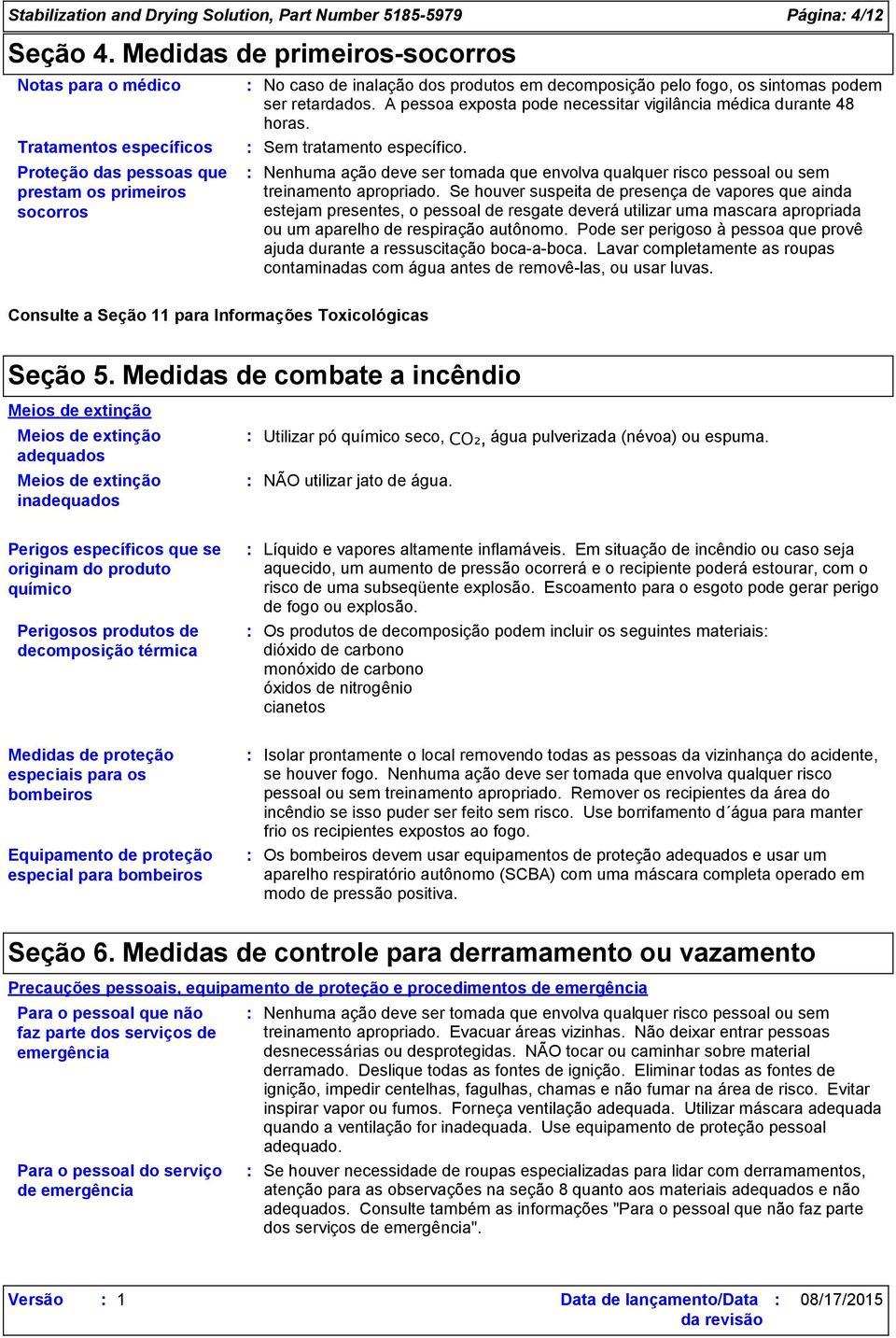 Stabilization and Drying Solution, Part Number 5185-5979 Página: 4/12

Seção 4. Medidas de primeiros-socorros

Notas para o médico : No caso de inalação dos produtos em decomposição pelo fogo, os sintomas podem ser retardados. A pessoa exposta pode necessitar vigilância médica durante 48 horas.

Tratamentos específicos : Sem tratamento específico.

Proteção das pessoas que prestam os primeiros socorros : Nenhuma ação deve ser tomada que envolva qualquer risco pessoal ou sem treinamento apropriado. Se houver suspeita de presença de vapores que ainda estejam presentes, o pessoal de resgate deverá utilizar uma mascara apropriada ou um aparelho de respiração autônomo. Pode ser perigoso à pessoa que provê ajuda durante a ressuscitação boca-a-boca. Lavar completamente as roupas contaminadas com água antes de removê-las, ou usar luvas.

Consulte a Seção 11 para Informações Toxicológicas

Seção 5. Medidas de combate a incêndio

Meios de extinção

Meios de extinção adequados : Utilizar pó químico seco, $CO_2$, água pulverizada (névoa) ou espuma.

Meios de extinção inadequados : NÃO utilizar jato de água.

Perigos específicos que se originam do produto químico : Líquido e vapores altamente inflamáveis. Em situação de incêndio ou caso seja aquecido, um aumento de pressão ocorrerá e o recipiente poderá estourar, com o risco de uma subseqüente explosão. Escoamento para o esgoto pode gerar perigo de fogo ou explosão.

Perigosos produtos de decomposição térmica : Os produtos de decomposição podem incluir os seguintes materiais:
dióxido de carbono
monóxido de carbono
óxidos de nitrogênio
cianetos

Medidas de proteção especiais para os bombeiros : Isolar prontamente o local removendo todas as pessoas da vizinhança do acidente, se houver fogo. Nenhuma ação deve ser tomada que envolva qualquer risco pessoal ou sem treinamento apropriado. Remover os recipientes da área do incêndio se isso puder ser feito sem risco. Use borrifamento d´água para manter frio os recipientes expostos ao fogo.

Equipamento de proteção especial para bombeiros : Os bombeiros devem usar equipamentos de proteção adequados e usar um aparelho respiratório autônomo (SCBA) com uma máscara completa operado em modo de pressão positiva.

Seção 6. Medidas de controle para derramamento ou vazamento

Precauções pessoais, equipamento de proteção e procedimentos de emergência

Para o pessoal que não faz parte dos serviços de emergência : Nenhuma ação deve ser tomada que envolva qualquer risco pessoal ou sem treinamento apropriado. Evacuar áreas vizinhas. Não deixar entrar pessoas desnecessárias ou desprotegidas. NÃO tocar ou caminhar sobre material derramado. Desligue todas as fontes de ignição. Eliminar todas as fontes de ignição, impedir centelhas, fagulhas, chamas e não fumar na área de risco. Evitar inspirar vapor ou fumos. Forneça ventilação adequada. Utilizar máscara adequada quando a ventilação for inadequada. Use equipamento de proteção pessoal adequado.

Para o pessoal do serviço de emergência : Se houver necessidade de roupas especializadas para lidar com derramamentos, atenção para as observações na seção 8 quanto aos materiais adequados e não adequados. Consulte também as informações "Para o pessoal que não faz parte dos serviços de emergência".

Versão : 1 Data de lançamento/Data da revisão : 08/17/2015